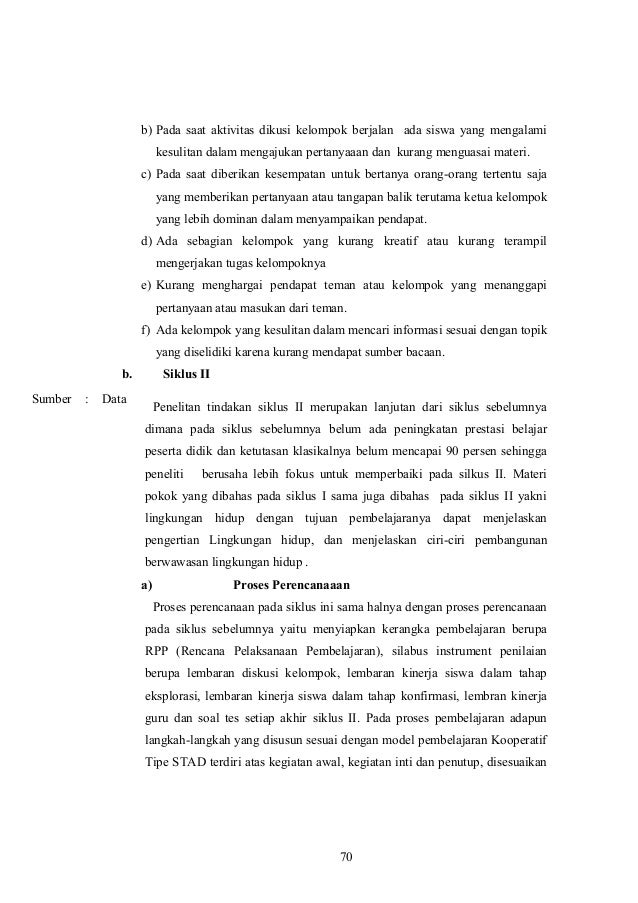 b) Pada saat aktivitas dikusi kelompok berjalan ada siswa yang mengalami kesulitan dalam mengajukan pertanyaaan dan kurang menguasai materi.

c) Pada saat diberikan kesempatan untuk bertanya orang-orang tertentu saja yang memberikan pertanyaan atau tangapan balik terutama ketua kelompok yang lebih dominan dalam menyampaikan pendapat.

d) Ada sebagian kelompok yang kurang kreatif atau kurang terampil mengerjakan tugas kelompoknya

e) Kurang menghargai pendapat teman atau kelompok yang menanggapi pertanyaan atau masukan dari teman.

f) Ada kelompok yang kesulitan dalam mencari informasi sesuai dengan topik yang diselidiki karena kurang mendapat sumber bacaan.

b. Siklus II

Sumber : Data

Penelitan tindakan siklus II merupakan lanjutan dari siklus sebelumnya dimana pada siklus sebelumnya belum ada peningkatan prestasi belajar peserta didik dan ketutasan klasikalnya belum mencapai 90 persen sehingga peneliti berusaha lebih fokus untuk memperbaiki pada silkus II. Materi pokok yang dibahas pada siklus I sama juga dibahas pada siklus II yakni lingkungan hidup dengan tujuan pembelajaranya dapat menjelaskan pengertian Lingkungan hidup, dan menjelaskan ciri-ciri pembangunan berwawasan lingkungan hidup .

a) Proses Perencanaaan

Proses perencanaan pada siklus ini sama halnya dengan proses perencanaan pada siklus sebelumnya yaitu menyiapkan kerangka pembelajaran berupa RPP (Rencana Pelaksanaan Pembelajaran), silabus instrument penilaian berupa lembaran diskusi kelompok, lembaran kinerja siswa dalam tahap eksplorasi, lembaran kinerja siswa dalam tahap konfirmasi, lembran kinerja guru dan soal tes setiap akhir siklus II. Pada proses pembelajaran adapun langkah-langkah yang disusun sesuai dengan model pembelajaran Kooperatif Tipe STAD terdiri atas kegiatan awal, kegiatan inti dan penutup, disesuaikan

70